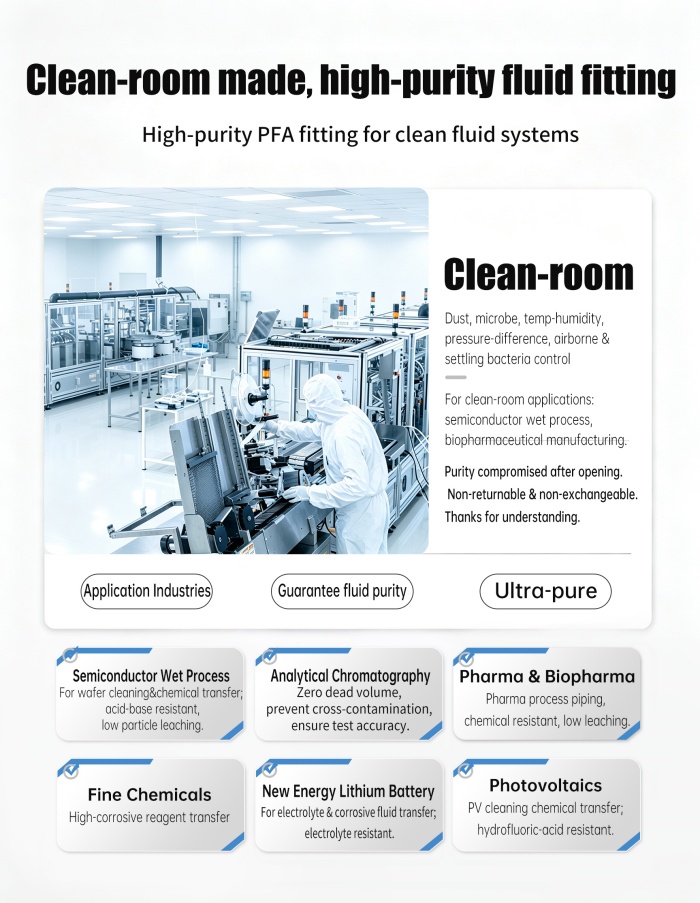 Clean-room made, high-purity fluid fitting

High-purity PFA fitting for clean fluid systems

Clean-room

Dust, microbe, temp-humidity, pressure-difference, airborne & settling bacteria control

For clean-room applications: semiconductor wet process, biopharmaceutical manufacturing.

Purity compromised after opening. Non-returnable & non-exchangeable. Thanks for understanding.

Application Industries

Guarantee fluid purity

Ultra-pure

Semiconductor Wet Process
For wafer cleaning&chemical transfer; acid-base resistant, low particle leaching.

Analytical Chromatography
Zero dead volume, prevent cross-contamination, ensure test accuracy.

Pharma & Biopharma
Pharma process piping, chemical resistant, low leaching.

Fine Chemicals
High-corrosive reagent transfer

New Energy Lithium Battery
For electrolyte & corrosive fluid transfer; electrolyte resistant.

Photovoltaics
PV cleaning chemical transfer; hydrofluoric-acid resistant.